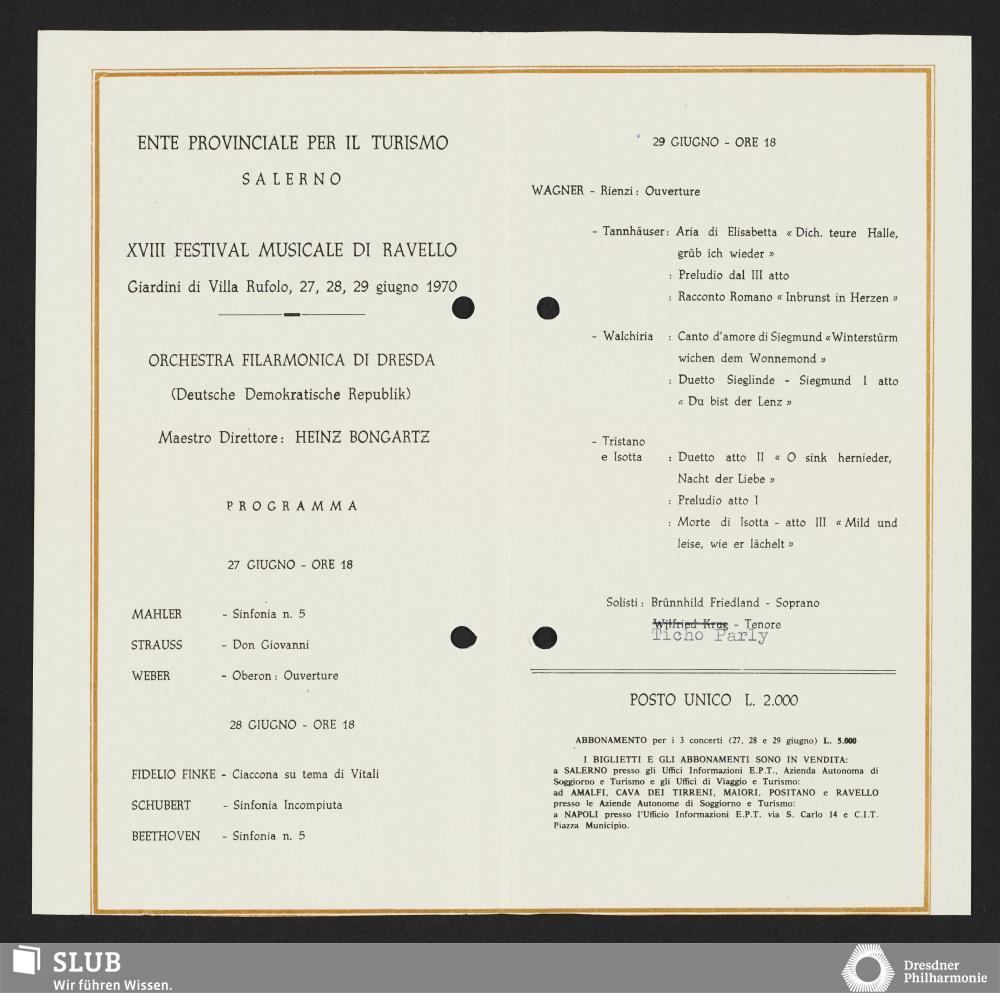 ENTE PROVINCIALE PER IL TURISMO
SALERNO

XVIII FESTIVAL MUSICALE DI RAVELLO
Giardini di Villa Rufolo, 27, 28, 29 giugno 1970

ORCHESTRA FILARMONICA DI DRESDA
(Deutsche Demokratische Republik)

Maestro Direttore: HEINZ BONGARTZ

PROGRAMMA

27 GIUGNO - ORE 18

MAHLER - Sinfonia n. 5
STRAUSS - Don Giovanni
WEBER - Oberon: Ouverture

28 GIUGNO - ORE 18

FIDELIO FINKE - Ciaccona su tema di Vitali
SCHUBERT - Sinfonia Incompiuta
BEETHOVEN - Sinfonia n. 5

29 GIUGNO - ORE 18

WAGNER - Rienzi: Ouverture

- Tannhäuser: Aria di Elisabetta « Dich. teure Halle, grüb ich wieder »
: Preludio dal III atto
: Racconto Romano « Inbrunst in Herzen »

- Walchiria : Canto d'amore di Siegmund « Winterstürm wichen dem Wonnemond »
: Duetto Sieglinde - Siegmund I atto « Du bist der Lenz »

- Tristano e Isotta : Duetto atto II « O sink hernieder, Nacht der Liebe »
: Preludio atto I
: Morte di Isotta - atto III « Mild und leise, wie er lächelt »

Solisti: Brünnhild Friedland - Soprano
Wilfried Krug - Tenore
Ticho Parly

POSTO UNICO L. 2.000

ABBONAMENTO per i 3 concerti (27, 28 e 29 giugno) L. 5.000

I BIGLIETTI E GLI ABBONAMENTI SONO IN VENDITA:
a SALERNO presso gli Uffici Informazioni E.P.T., Azienda Autonoma di Soggiorno e Turismo e gli Uffici di Viaggio e Turismo:
ad AMALFI, CAVA DEI TIRRENI, MAIORI, POSITANO e RAVELLO presso le Aziende Autonome di Soggiorno e Turismo:
a NAPOLI presso l'Ufficio Informazioni E.P.T. via S. Carlo 14 e C.I.T. Piazza Municipio.

SLUB
Wir führen Wissen.
Dresdner Philharmonie